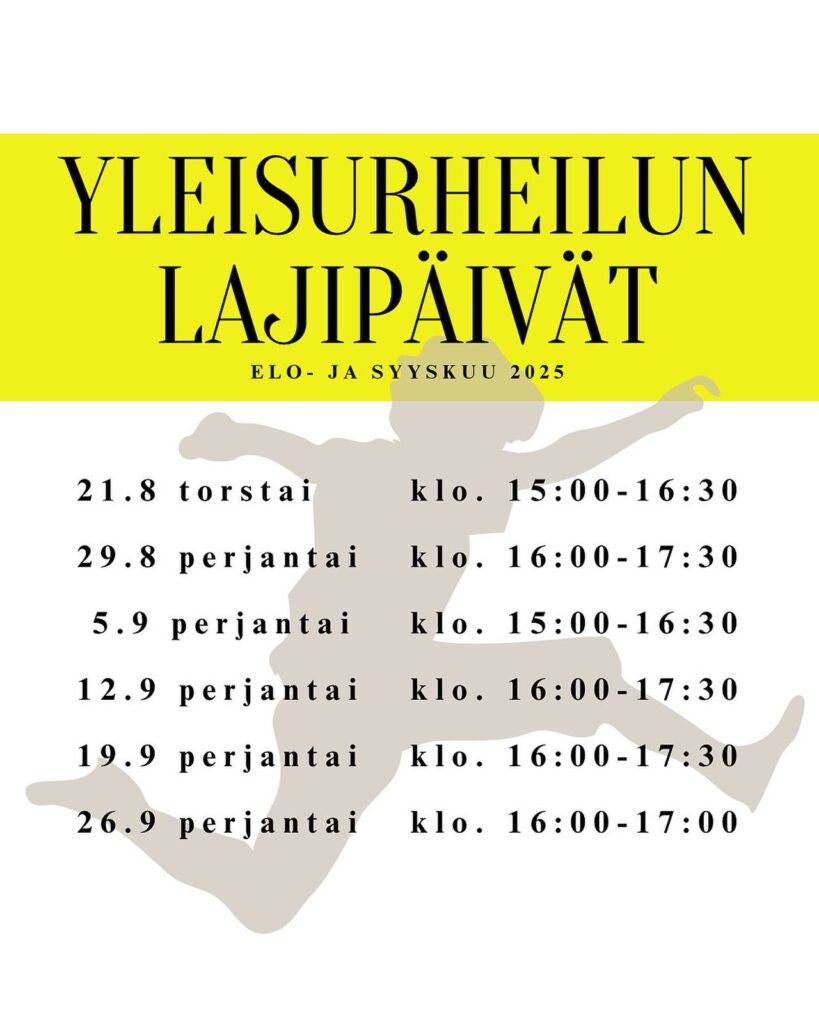 YLEISURHEILUN LAJIPÄIVÄT

ELO- JA SYYSKUU 2025

21.8 torstai klo. 15:00-16:30

29.8 perjantai klo. 16:00-17:30

5.9 perjantai klo. 15:00-16:30

12.9 perjantai klo. 16:00-17:30

19.9 perjantai klo. 16:00-17:30

26.9 perjantai klo. 16:00-17:00